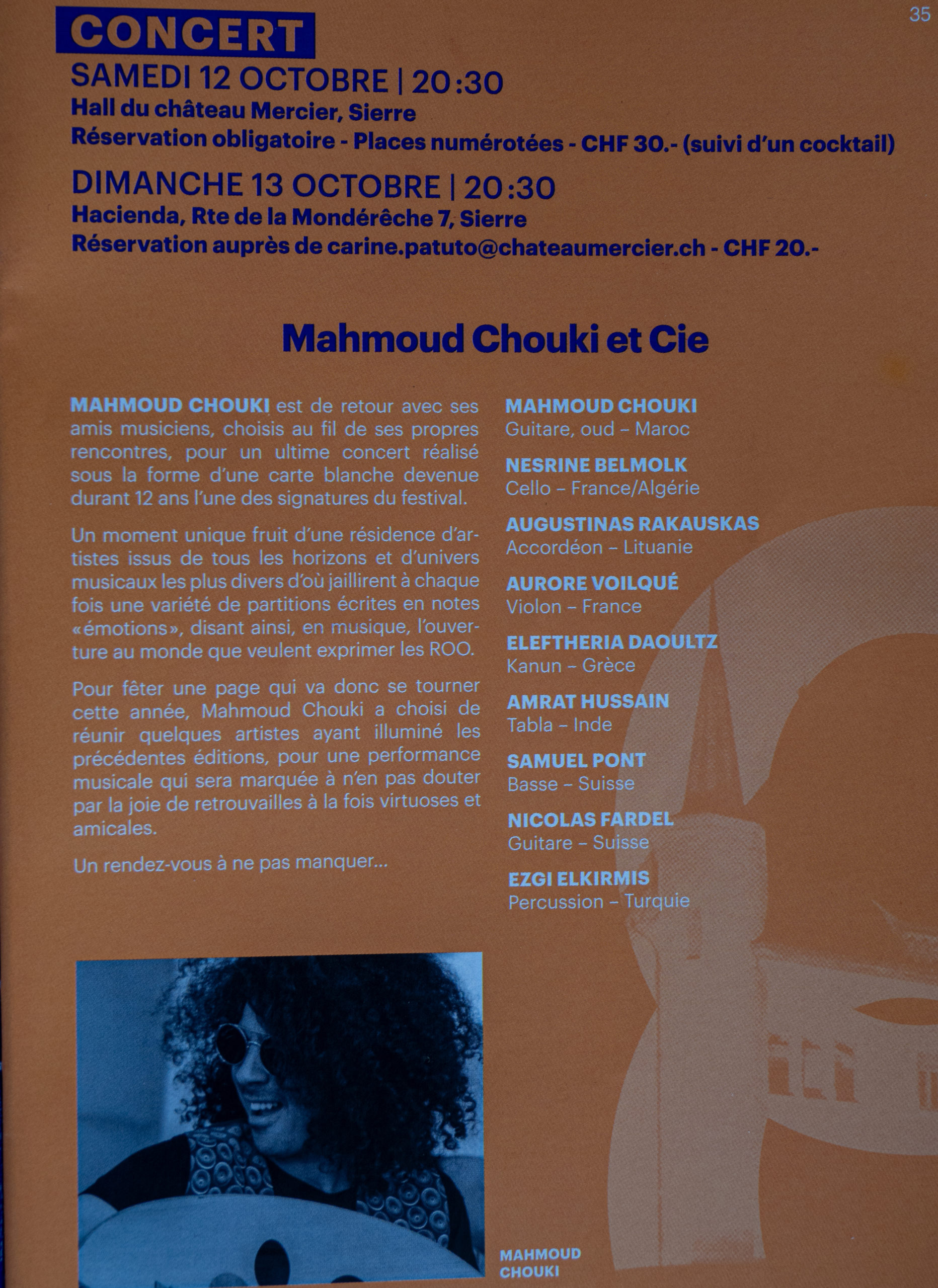 35

CONCERT

SAMEDI 12 OCTOBRE | 20:30
Hall du château Mercier, Sierre
Réservation obligatoire - Places numérotées - CHF 30.- (suivi d'un cocktail)

DIMANCHE 13 OCTOBRE | 20:30
Hacienda, Rte de la Mondérêche 7, Sierre
Réservation auprès de carine.patuto@chateaumercier.ch - CHF 20.-

Mahmoud Chouki et Cie

MAHMOUD CHOUKI est de retour avec ses amis musiciens, choisis au fil de ses propres rencontres, pour un ultime concert réalisé sous la forme d'une carte blanche devenue durant 12 ans l'une des signatures du festival.

Un moment unique fruit d'une résidence d'artistes issus de tous les horizons et d'univers musicaux les plus divers d'où jaillirent à chaque fois une variété de partitions écrites en notes «émotions», disant ainsi, en musique, l'ouverture au monde que veulent exprimer les ROO.

Pour fêter une page qui va donc se tourner cette année, Mahmoud Chouki a choisi de réunir quelques artistes ayant illuminé les précédentes éditions, pour une performance musicale qui sera marquée à n'en pas douter par la joie de retrouvailles à la fois virtuoses et amicales.

Un rendez-vous à ne pas manquer...

MAHMOUD CHOUKI
Guitare, oud – Maroc

NESRINE BELMOLK
Cello – France/Algérie

AUGUSTINAS RAKAUSKAS
Accordéon – Lituanie

AURORE VOILQUÉ
Violon – France

ELEFTHERIA DAOULTZ
Kanun – Grèce

AMRAT HUSSAIN
Tabla – Inde

SAMUEL PONT
Basse – Suisse

NICOLAS FARDEL
Guitare – Suisse

EZGI ELKIRMIS
Percussion – Turquie

MAHMOUD CHOUKI